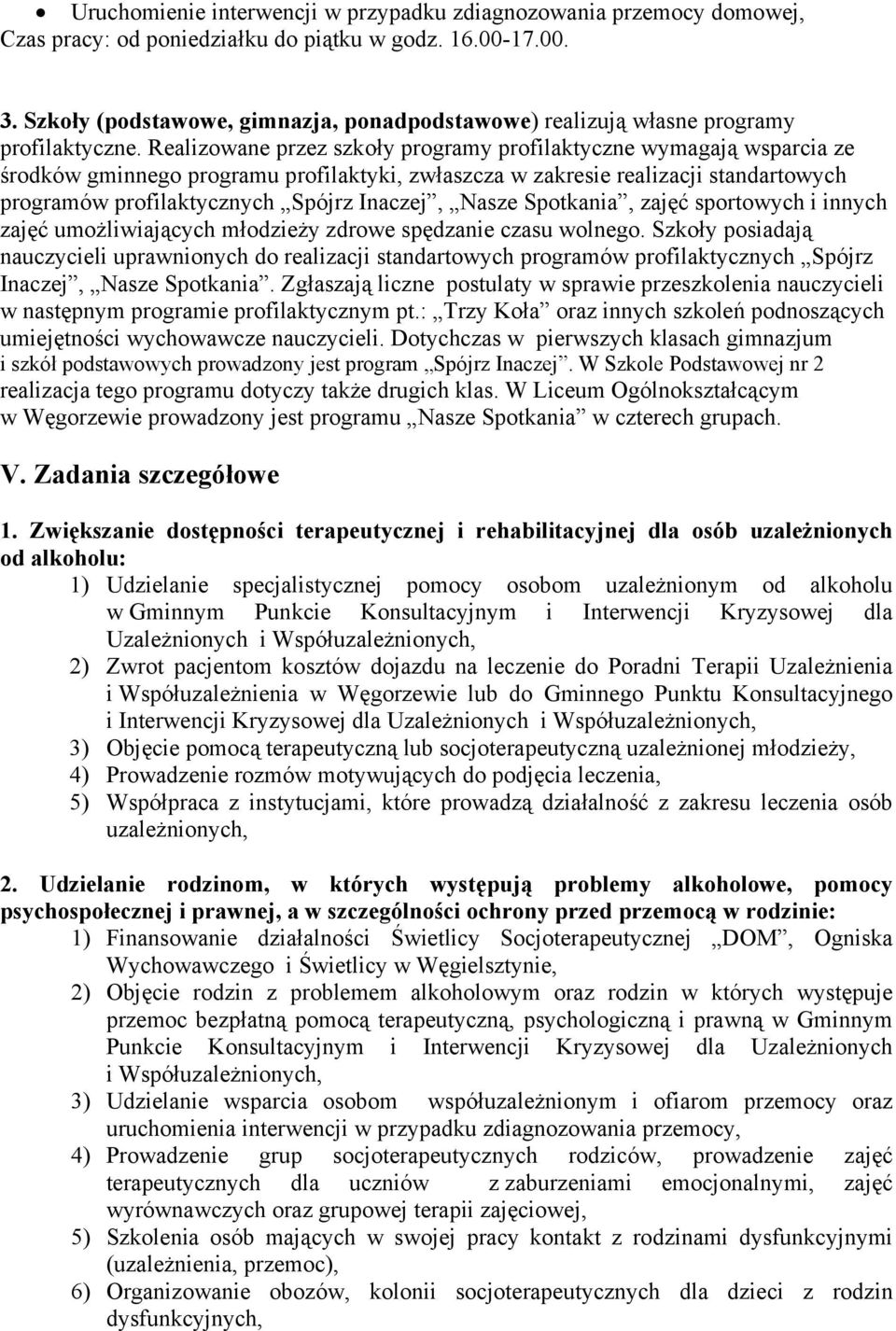 • Uruchomienie interwencji w przypadku zdiagnozowania przemocy domowej, Czas pracy: od poniedziałku do piątku w godz. 16.00-17.00.

3. Szkoły (podstawowe, gimnazja, ponadpodstawowe) realizują własne programy profilaktyczne. Realizowane przez szkoły programy profilaktyczne wymagają wsparcia ze środków gminnego programu profilaktyki, zwłaszcza w zakresie realizacji standartowych programów profilaktycznych „Spójrz Inaczej”, „Nasze Spotkania”, zajęć sportowych i innych zajęć umożliwiających młodzieży zdrowe spędzanie czasu wolnego. Szkoły posiadają nauczycieli uprawnionych do realizacji standartowych programów profilaktycznych „Spójrz Inaczej”, „Nasze Spotkania”. Zgłaszają liczne postulaty w sprawie przeszkolenia nauczycieli w następnym programie profilaktycznym pt.: „Trzy Koła” oraz innych szkoleń podnoszących umiejętności wychowawcze nauczycieli. Dotychczas w pierwszych klasach gimnazjum i szkół podstawowych prowadzony jest program „Spójrz Inaczej”. W Szkole Podstawowej nr 2 realizacja tego programu dotyczy także drugich klas. W Liceum Ogólnokształcącym w Węgorzewie prowadzony jest programu „Nasze Spotkania” w czterech grupach.

V. Zadania szczegółowe

1. Zwiększanie dostępności terapeutycznej i rehabilitacyjnej dla osób uzależnionych od alkoholu:
1) Udzielanie specjalistycznej pomocy osobom uzależnionym od alkoholu w Gminnym Punkcie Konsultacyjnym i Interwencji Kryzysowej dla Uzależnionych i Współuzależnionych,
2) Zwrot pacjentom kosztów dojazdu na leczenie do Poradni Terapii Uzależnienia i Współuzależnienia w Węgorzewie lub do Gminnego Punktu Konsultacyjnego i Interwencji Kryzysowej dla Uzależnionych i Współuzależnionych,
3) Objęcie pomocą terapeutyczną lub socjoterapeutyczną uzależnionej młodzieży,
4) Prowadzenie rozmów motywujących do podjęcia leczenia,
5) Współpraca z instytucjami, które prowadzą działalność z zakresu leczenia osób uzależnionych,

2. Udzielanie rodzinom, w których występują problemy alkoholowe, pomocy psychospołecznej i prawnej, a w szczególności ochrony przed przemocą w rodzinie:
1) Finansowanie działalności Świetlicy Socjoterapeutycznej „DOM”, Ogniska Wychowawczego i Świetlicy w Węgielsztynie,
2) Objęcie rodzin z problemem alkoholowym oraz rodzin w których występuje przemoc bezpłatną pomocą terapeutyczną, psychologiczną i prawną w Gminnym Punkcie Konsultacyjnym i Interwencji Kryzysowej dla Uzależnionych i Współuzależnionych,
3) Udzielanie wsparcia osobom współuzależnionym i ofiarom przemocy oraz uruchomienia interwencji w przypadku zdiagnozowania przemocy,
4) Prowadzenie grup socjoterapeutycznych rodziców, prowadzenie zajęć terapeutycznych dla uczniów z zaburzeniami emocjonalnymi, zajęć wyrównawczych oraz grupowej terapii zajęciowej,
5) Szkolenia osób mających w swojej pracy kontakt z rodzinami dysfunkcyjnymi (uzależnienia, przemoc),
6) Organizowanie obozów, kolonii socjoterapeutycznych dla dzieci z rodzin dysfunkcyjnych,